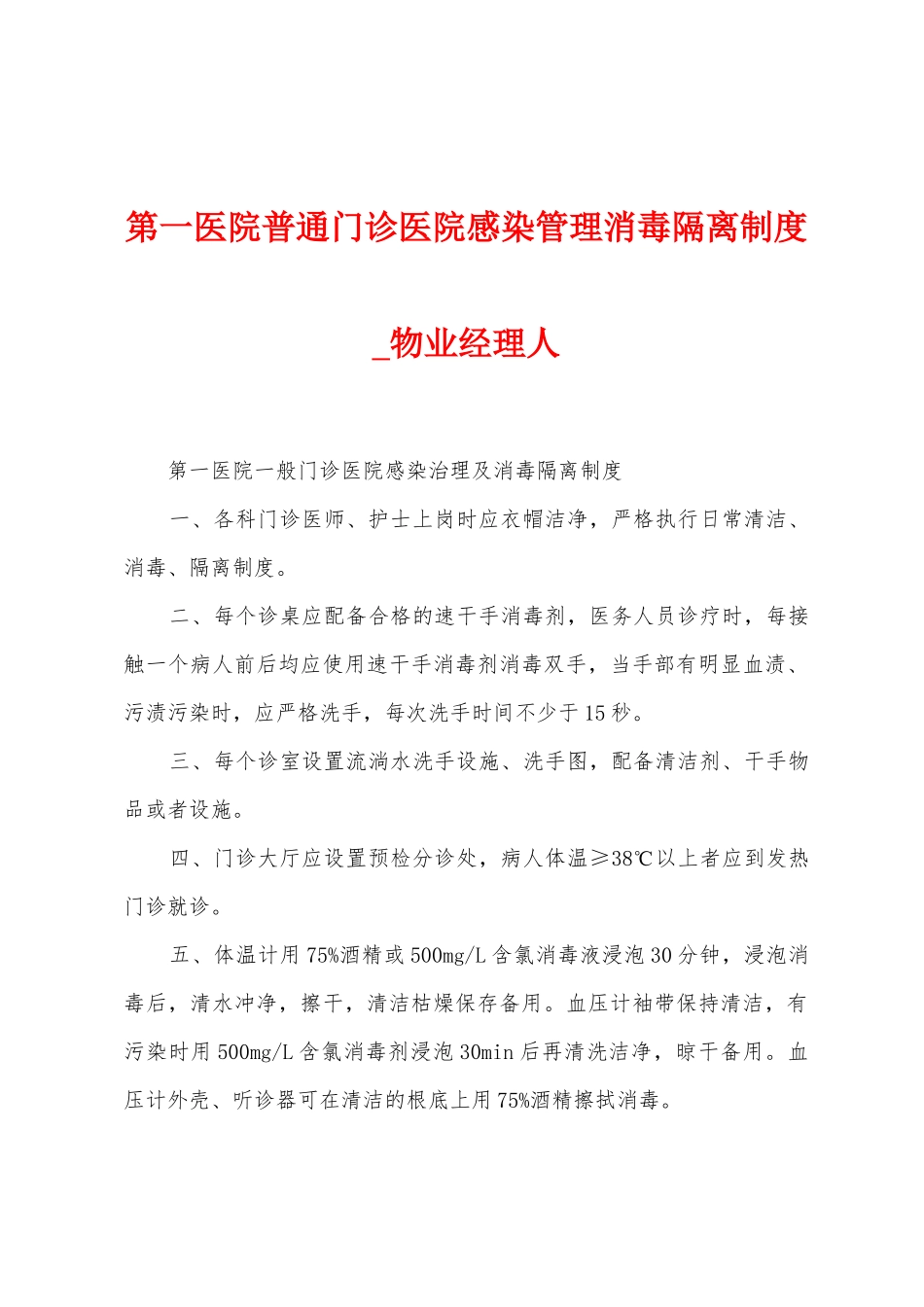 第一医院普通门诊医院感染管理消毒隔离制度_物业经理人

第一医院一般门诊医院感染治理及消毒隔离制度

一、各科门诊医师、护士上岗时应衣帽洁净，严格执行日常清洁、消毒、隔离制度。

二、每个诊桌应配备合格的速干手消毒剂，医务人员诊疗时，每接触一个病人前后均应使用速干手消毒剂消毒双手，当手部有明显血渍、污渍污染时，应严格洗手，每次洗手时间不少于15秒。

三、每个诊室设置流淌水洗手设施、洗手图，配备清洁剂、干手物品或者设施。

四、门诊大厅应设置预检分诊处，病人体温≥38℃以上者应到发热门诊就诊。

五、体温计用75%酒精或500mg/L含氯消毒液浸泡30分钟，浸泡消毒后，清水冲净，擦干，清洁枯燥保存备用。血压计袖带保持清洁，有污染时用500mg/L含氯消毒剂浸泡30min后再清洗洁净，晾干备用。血压计外壳、听诊器可在清洁的根底上用75%酒精擦拭消毒。